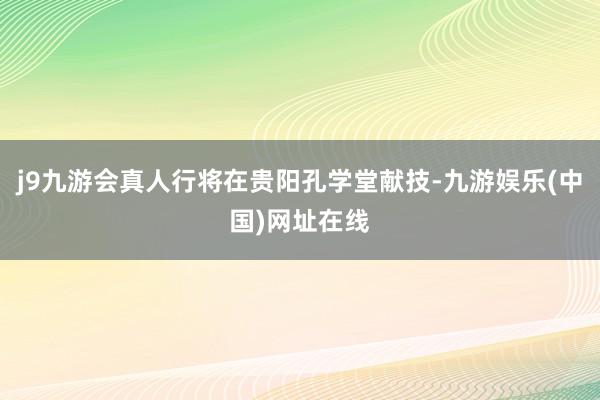 j9九游会真人行将在贵阳孔学堂献技-九游娱乐(中国)网址在线